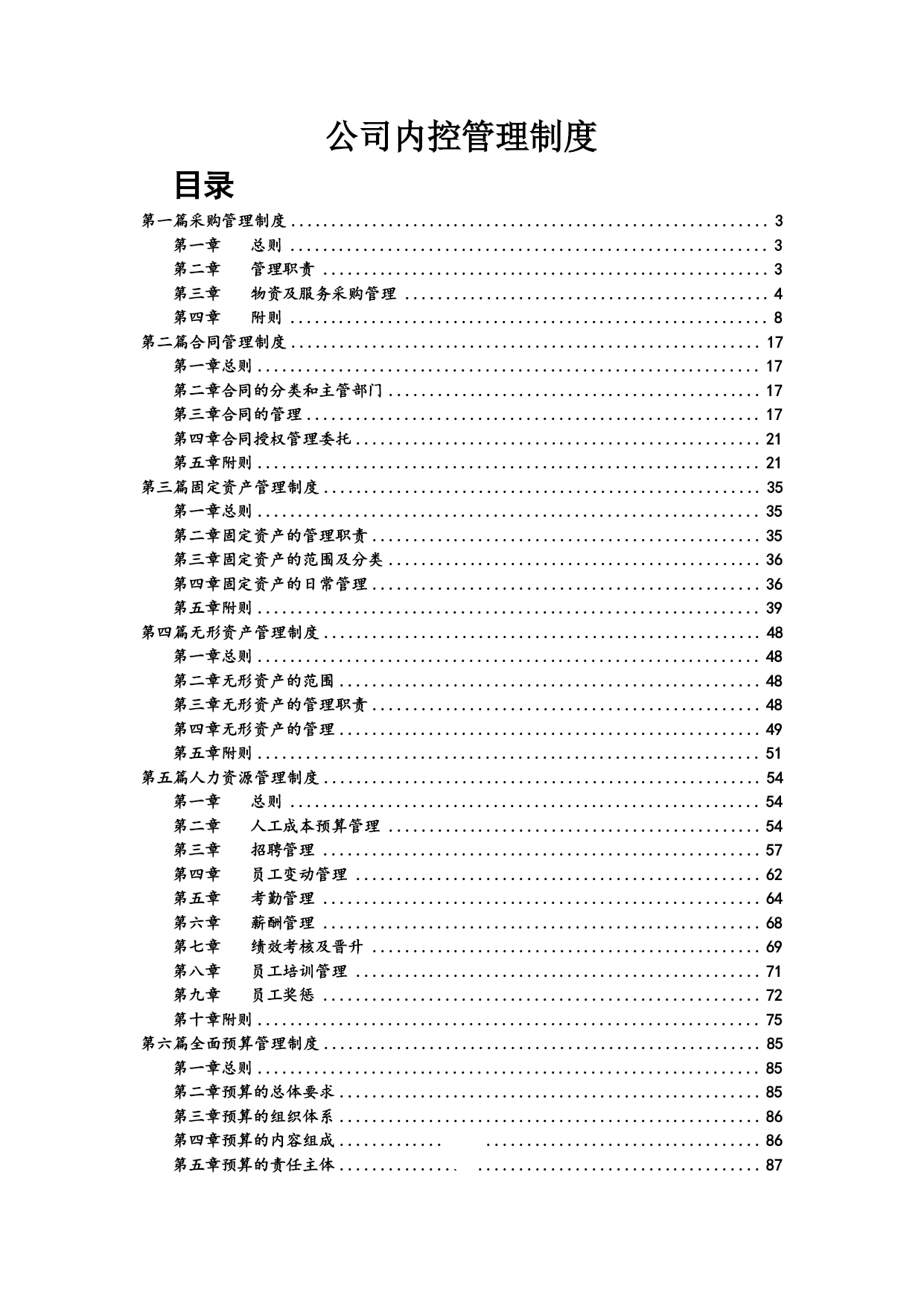 公司内控管理制度

目录

第一篇采购管理制度 .......... 3
第一章 总则 .......... 3
第二章 管理职责 .......... 3
第三章 物资及服务采购管理 .......... 4
第四章 附则 .......... 8
第二篇合同管理制度 .......... 17
第一章总则 .......... 17
第二章合同的分类和主管部门 .......... 17
第三章合同的管理 .......... 17
第四章合同授权管理委托 .......... 21
第五章附则 .......... 21
第三篇固定资产管理制度 .......... 35
第一章总则 .......... 35
第二章固定资产的管理职责 .......... 35
第三章固定资产的范围及分类 .......... 36
第四章固定资产的日常管理 .......... 36
第五章附则 .......... 39
第四篇无形资产管理制度 .......... 48
第一章总则 .......... 48
第二章无形资产的范围 .......... 48
第三章无形资产的管理职责 .......... 48
第四章无形资产的管理 .......... 49
第五章附则 .......... 51
第五篇人力资源管理制度 .......... 54
第一章 总则 .......... 54
第二章 人工成本预算管理 .......... 54
第三章 招聘管理 .......... 57
第四章 员工变动管理 .......... 62
第五章 考勤管理 .......... 64
第六章 薪酬管理 .......... 68
第七章 绩效考核及晋升 .......... 69
第八章 员工培训管理 .......... 71
第九章 员工奖惩 .......... 72
第十章附则 .......... 75
第六篇全面预算管理制度 .......... 85
第一章总则 .......... 85
第二章预算的总体要求 .......... 85
第三章预算的组织体系 .......... 86
第四章预算的内容组成 .......... 86
第五章预算的责任主体 .......... 87